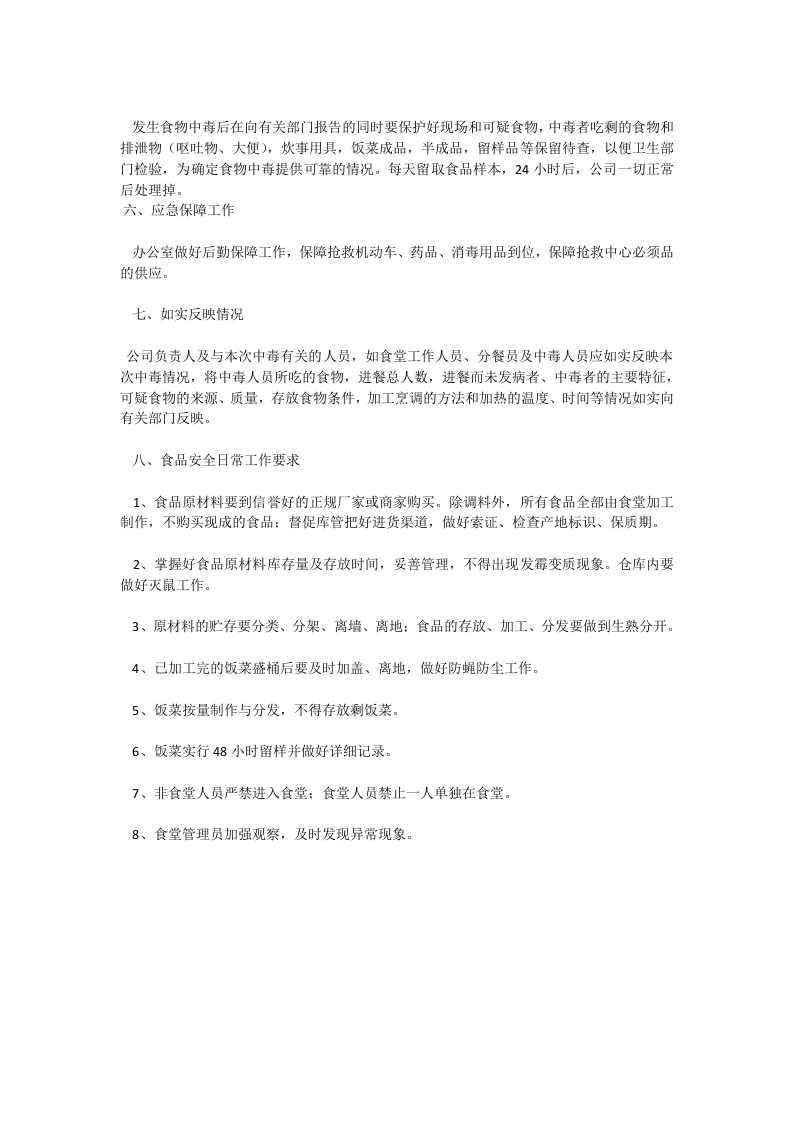 发生食物中毒后在向有关部门报告的同时要保护好现场和可疑食物，中毒者吃剩的食物和排泄物（呕吐物、大便），炊事用具，饭菜成品，半成品，留样品等保留待查，以便卫生部门检验，为确定食物中毒提供可靠的情况。每天留取食品样本，24小时后，公司一切正常后处理掉。

六、应急保障工作

办公室做好后勤保障工作，保障抢救机动车、药品、消毒用品到位，保障抢救中心必须品的供应。

七、如实反映情况

公司负责人及与本次中毒有关的人员，如食堂工作人员、分餐员及中毒人员应如实反映本次中毒情况，将中毒人员所吃的食物，进餐总人数，进餐而未发病者、中毒者的主要特征，可疑食物的来源、质量，存放食物条件，加工烹调的方法和加热的温度、时间等情况如实向有关部门反映。

八、食品安全日常工作要求

1、食品原材料要到信誉好的正规厂家或商家购买。除调料外，所有食品全部由食堂加工制作，不购买现成的食品；督促库管把好进货渠道，做好索证、检查产地标识、保质期。

2、掌握好食品原材料库存量及存放时间，妥善管理，不得出现发霉变质现象。仓库内要做好灭鼠工作。

3、原材料的贮存要分类、分架、离墙、离地；食品的存放、加工、分发要做到生熟分开。

4、已加工完的饭菜盛桶后要及时加盖、离地，做好防蝇防尘工作。

5、饭菜按量制作与分发，不得存放剩饭菜。

6、饭菜实行48小时留样并做好详细记录。

7、非食堂人员严禁进入食堂；食堂人员禁止一人单独在食堂。

8、食堂管理员加强观察，及时发现异常现象。